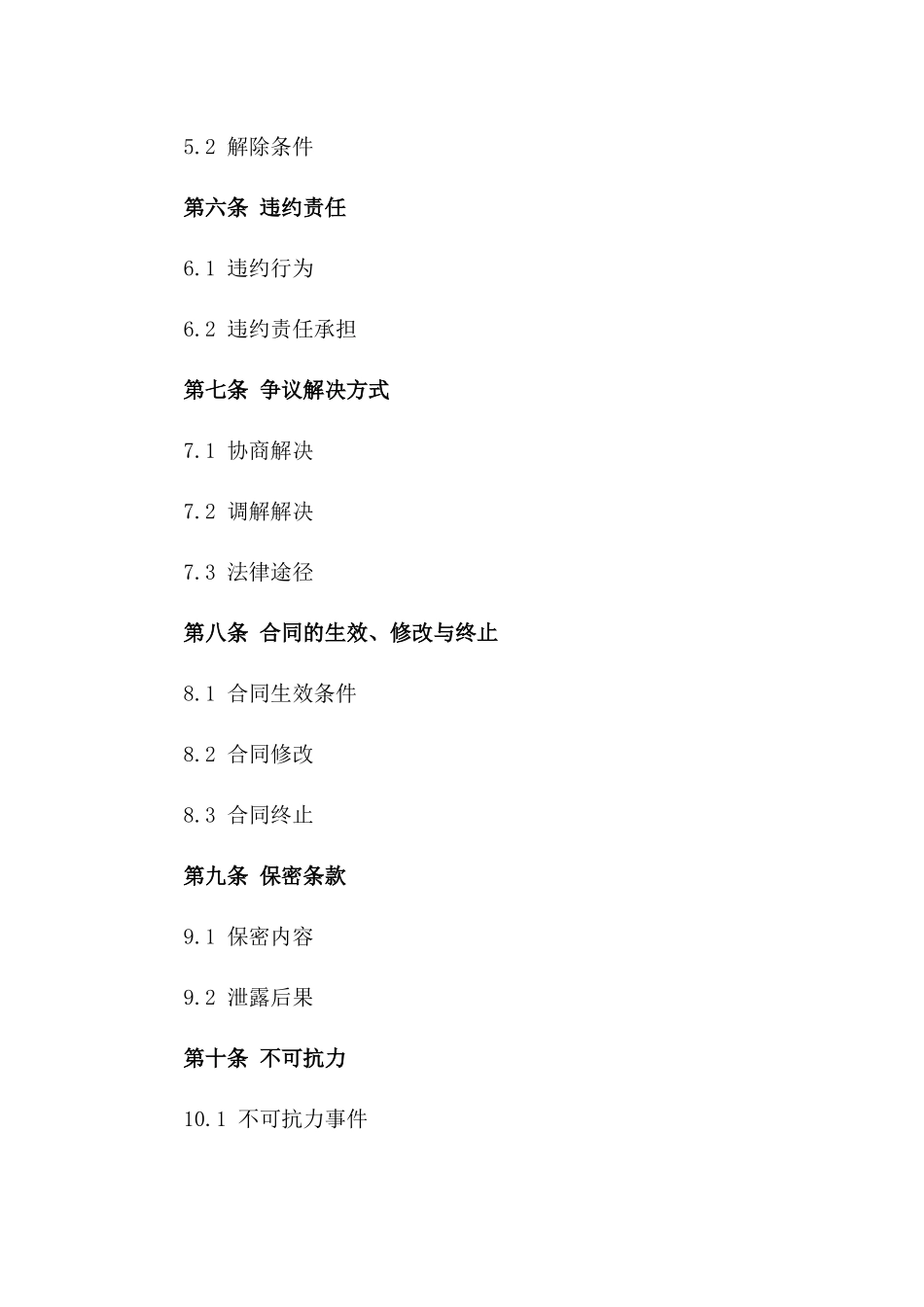 5.2 解除条件

第六条 违约责任

6.1 违约行为

6.2 违约责任承担

第七条 争议解决方式

7.1 协商解决

7.2 调解解决

7.3 法律途径

第八条 合同的生效、修改与终止

8.1 合同生效条件

8.2 合同修改

8.3 合同终止

第九条 保密条款

9.1 保密内容

9.2 泄露后果

第十条 不可抗力

10.1 不可抗力事件